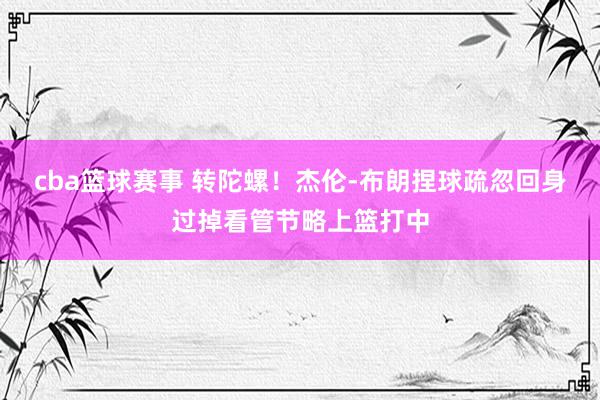 cba篮球赛事 转陀螺！杰伦-布朗捏球疏忽回身过掉看管节略上篮打中